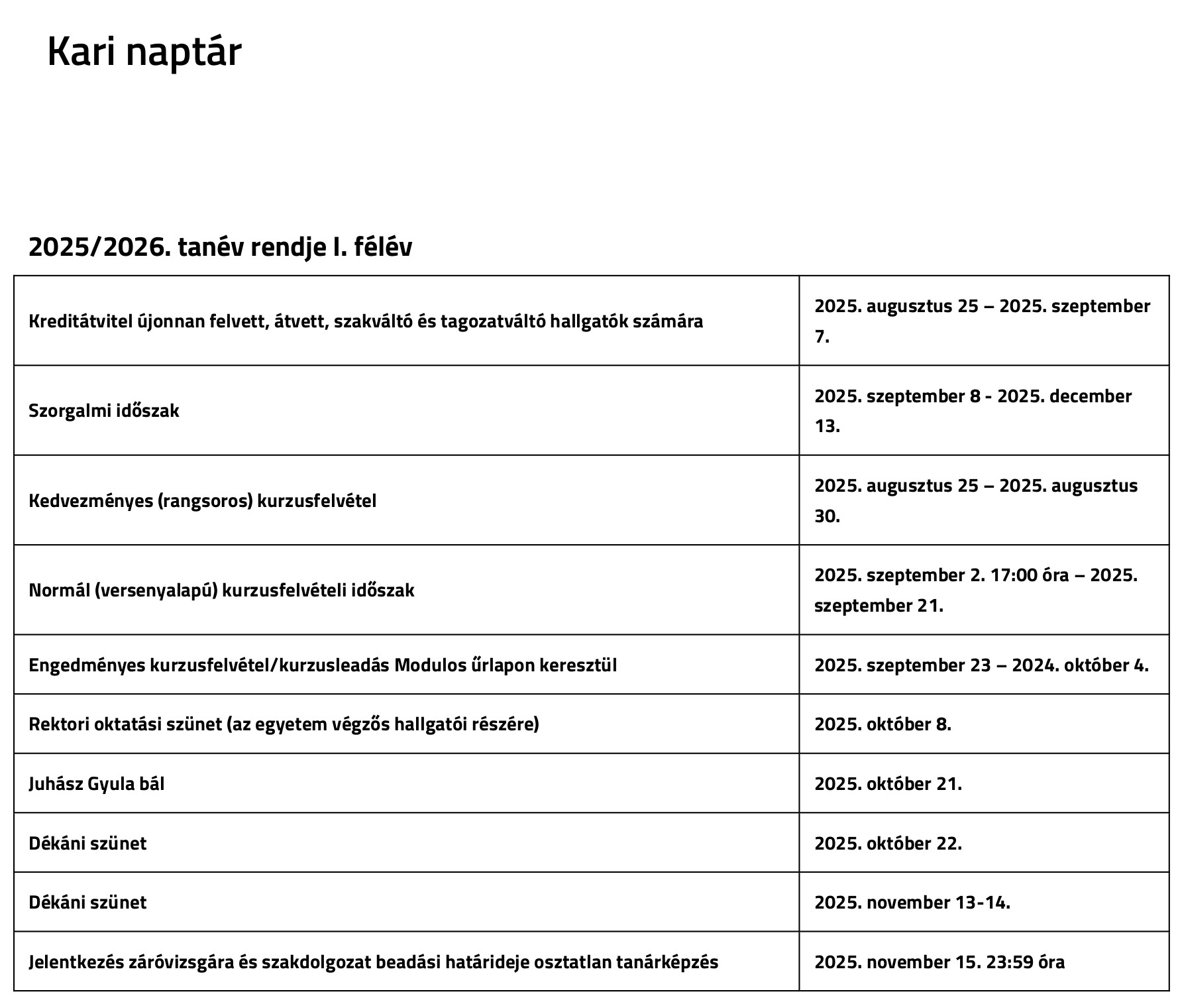 Kari naptár

2025/2026. tanév rendje I. félév

| | |
|---|---|
| Kreditátvitel újonnan felvett, átvett, szakváltó és tagozatváltó hallgatók számára | 2025. augusztus 25 – 2025. szeptember 7. |
| Szorgalmi időszak | 2025. szeptember 8 - 2025. december 13. |
| Kedvezményes (rangsoros) kurzusfelvétel | 2025. augusztus 25 – 2025. augusztus 30. |
| Normál (versenyalapú) kurzusfelvételi időszak | 2025. szeptember 2. 17:00 óra – 2025. szeptember 21. |
| Engedményes kurzusfelvétel/kurzusleadás Modulos űrlapon keresztül | 2025. szeptember 23 – 2024. október 4. |
| Rektori oktatási szünet (az egyetem végzős hallgatói részére) | 2025. október 8. |
| Juhász Gyula bál | 2025. október 21. |
| Dékáni szünet | 2025. október 22. |
| Dékáni szünet | 2025. november 13-14. |
| Jelentkezés záróvizsgára és szakdolgozat beadási határideje osztatlan tanárképzés | 2025. november 15. 23:59 óra |